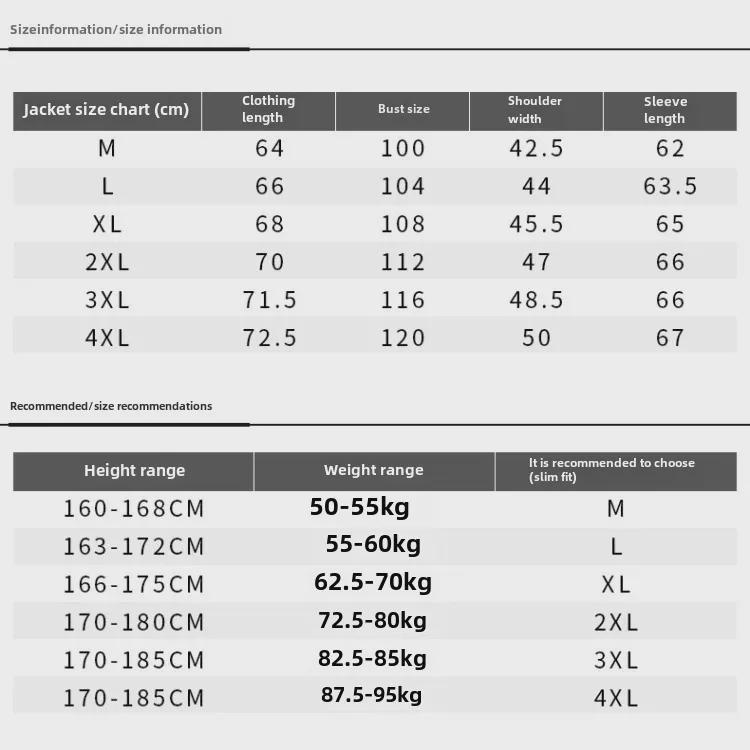 Sizeinformation/size information

| Jacket size chart (cm) | Clothing length | Bust size | Shoulder width | Sleeve length |
|---|---|---|---|---|
| M | 64 | 100 | 42.5 | 62 |
| L | 66 | 104 | 44 | 63.5 |
| XL | 68 | 108 | 45.5 | 65 |
| 2XL | 70 | 112 | 47 | 66 |
| 3XL | 71.5 | 116 | 48.5 | 66 |
| 4XL | 72.5 | 120 | 50 | 67 |

Recommended/size recommendations

| Height range | Weight range | It is recommended to choose (slim fit) |
|---|---|---|
| 160-168CM | 50-55kg | M |
| 163-172CM | 55-60kg | L |
| 166-175CM | 62.5-70kg | XL |
| 170-180CM | 72.5-80kg | 2XL |
| 170-185CM | 82.5-85kg | 3XL |
| 170-185CM | 87.5-95kg | 4XL |